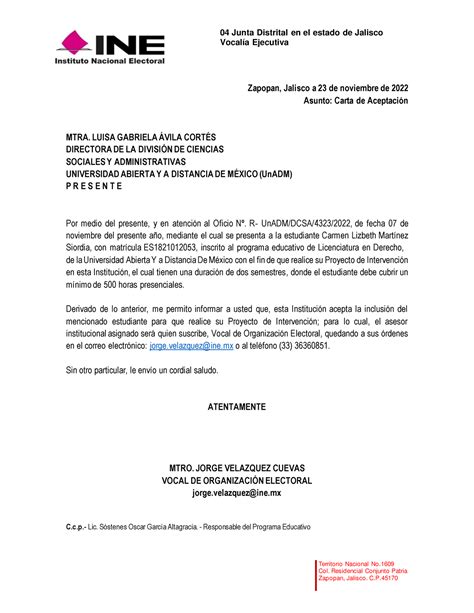 INE
Instituto Nacional Electoral

04 Junta Distrital en el estado de Jalisco
Vocalía Ejecutiva

Zapopan, Jalisco a 23 de noviembre de 2022
Asunto: Carta de Aceptación

MTRA. LUISA GABRIELA ÁVILA CORTÉS
DIRECTORA DE LA DIVISIÓN DE CIENCIAS
SOCIALES Y ADMINISTRATIVAS
UNIVERSIDAD ABIERTA Y A DISTANCIA DE MÉXICO (UnADM)
P R E S E N T E

Por medio del presente, y en atención al Oficio Nº. R- UnADM/DCSA/4323/2022, de fecha 07 de noviembre del presente año, mediante el cual se presenta a la estudiante Carmen Lizbeth Martínez Siordia, con matrícula ES1821012053, inscrito al programa educativo de Licenciatura en Derecho, de la Universidad Abierta Y a Distancia De México con el fin de que realice su Proyecto de Intervención en esta Institución, el cual tienen una duración de dos semestres, donde el estudiante debe cubrir un mínimo de 500 horas presenciales.

Derivado de lo anterior, me permito informar a usted que, esta Institución acepta la inclusión del mencionado estudiante para que realice su Proyecto de Intervención; para lo cual, el asesor institucional asignado será quien suscribe, Vocal de Organización Electoral, quedando a sus órdenes en el correo electrónico: jorge.velazquez@ine.mx o al teléfono (33) 36360851.

Sin otro particular, le envío un cordial saludo.

ATENTAMENTE

MTRO. JORGE VELAZQUEZ CUEVAS
VOCAL DE ORGANIZACIÓN ELECTORAL
jorge.velazquez@ine.mx

C.c.p.- Lic. Sóstenes Oscar García Altagracia. - Responsable del Programa Educativo

Territorio Nacional No.1609
Col. Residencial Conjunto Patria
Zapopan, Jalisco. C.P.45170